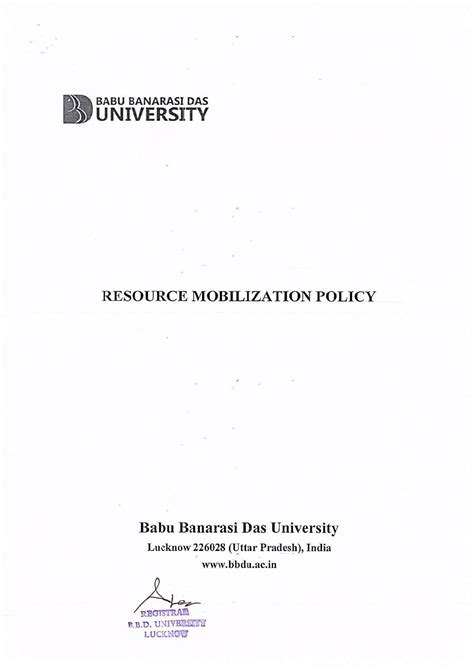 BABU BANARASI DAS
UNIVERSITY

RESOURCE MOBILIZATION POLICY

Babu Banarasi Das University
Lucknow 226028 (Uttar Pradesh), India
www.bbdu.ac.in

REGISTRAR
B.B.D. UNIVERSITY
LUCKNOW